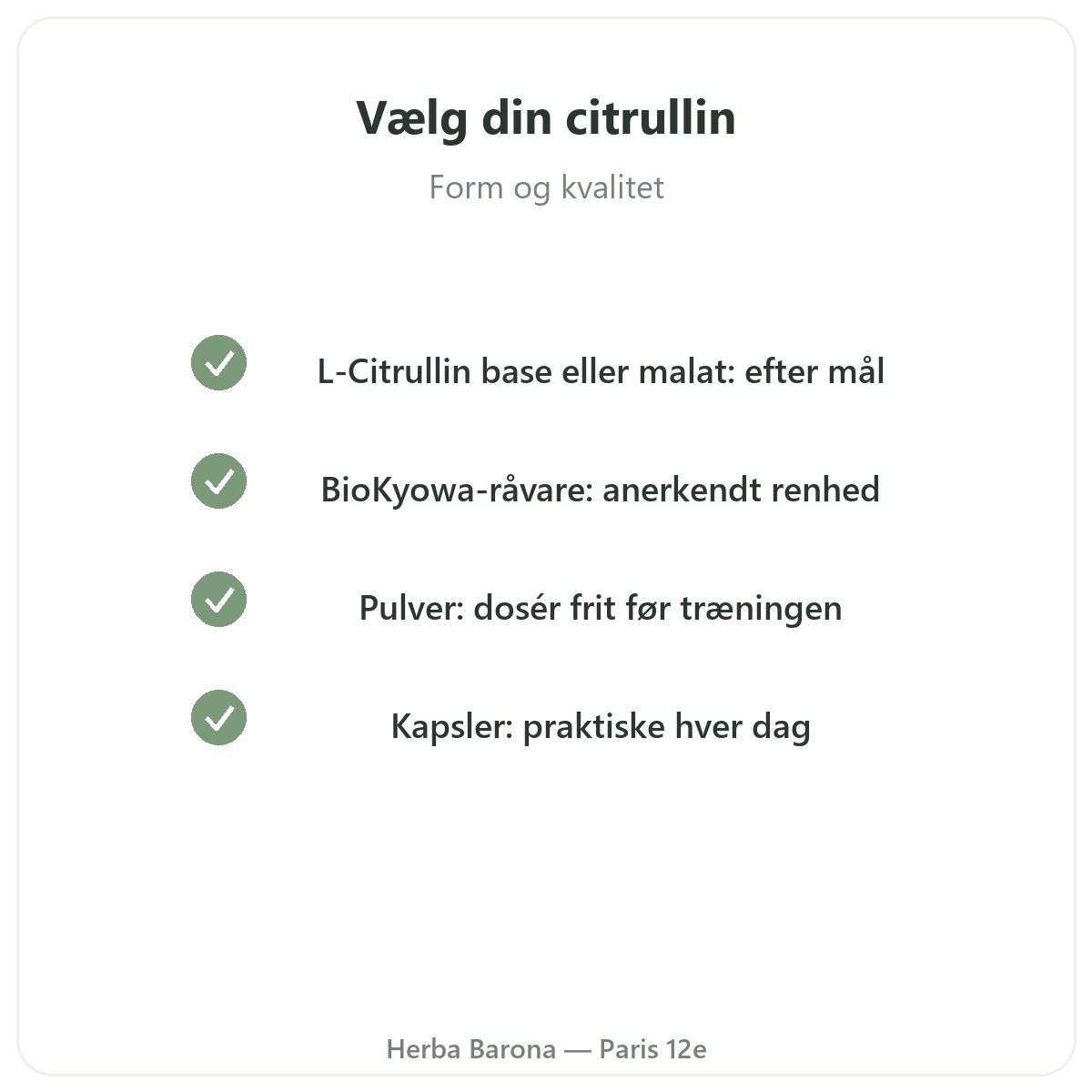 Vælg din citrullin

Form og kvalitet

L-Citrullin base eller malat: efter mål

BioKyowa-råvare: anerkendt renhed

Pulver: dosér frit før træningen

Kapsler: praktiske hver dag

Herba Barona — Paris 12e